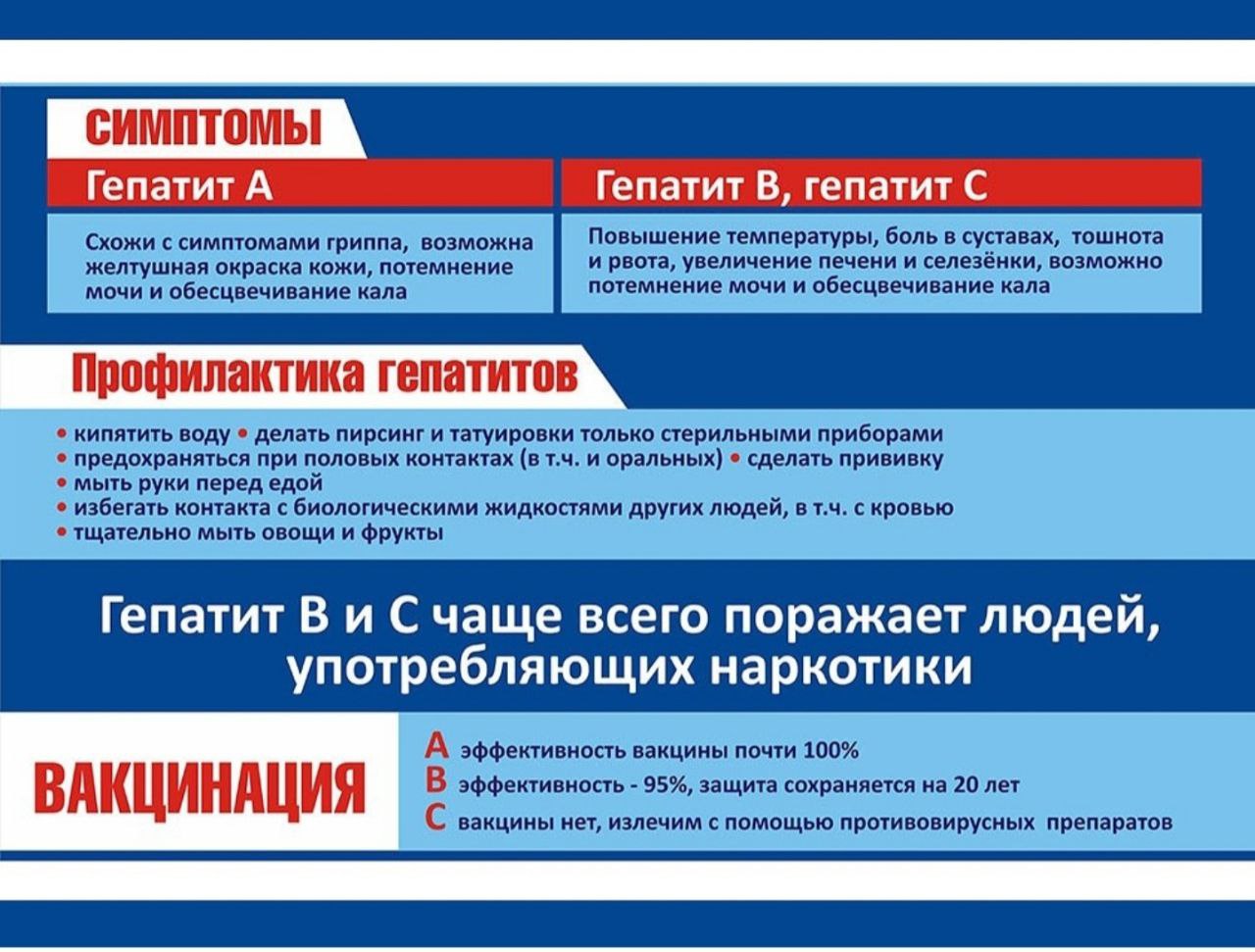 СИМПТОМЫ

Гепатит А

Схожи с симптомами гриппа, возможна желтушная окраска кожи, потемнение мочи и обесцвечивание кала

Гепатит В, гепатит С

Повышение температуры, боль в суставах, тошнота и рвота, увеличение печени и селезёнки, возможно потемнение мочи и обесцвечивание кала

Профилактика гепатитов

• кипятить воду • делать пирсинг и татуировки только стерильными приборами
• предохраняться при половых контактах (в т.ч. и оральных) • сделать прививку
• мыть руки перед едой
• избегать контакта с биологическими жидкостями других людей, в т.ч. с кровью
• тщательно мыть овощи и фрукты

Гепатит В и С чаще всего поражает людей, употребляющих наркотики

ВАКЦИНАЦИЯ

А эффективность вакцины почти 100%
В эффективность - 95%, защита сохраняется на 20 лет
С вакцины нет, излечим с помощью противовирусных препаратов